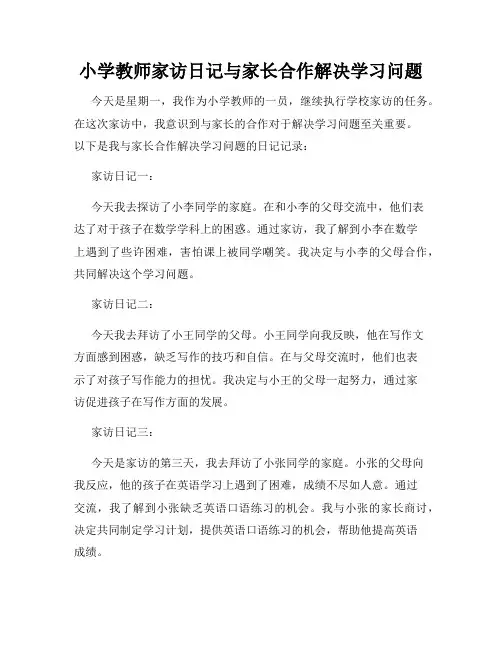 小学教师家访日记与家长合作解决学习问题

今天是星期一，我作为小学教师的一员，继续执行学校家访的任务。在这次家访中，我意识到与家长的合作对于解决学习问题至关重要。以下是我与家长合作解决学习问题的日记记录：

家访日记一：

今天我去探访了小李同学的家庭。在和小李的父母交流中，他们表达了对于孩子在数学学科上的困惑。通过家访，我了解到小李在数学上遇到了些许困难，害怕课上被同学嘲笑。我决定与小李的父母合作，共同解决这个学习问题。

家访日记二：

今天我去拜访了小王同学的父母。小王同学向我反映，他在写作文方面感到困惑，缺乏写作的技巧和自信。在与父母交流时，他们也表示了对孩子写作能力的担忧。我决定与小王的父母一起努力，通过家访促进孩子在写作方面的发展。

家访日记三：

今天是家访的第三天，我去拜访了小张同学的家庭。小张的父母向我反应，他的孩子在英语学习上遇到了困难，成绩不尽如人意。通过交流，我了解到小张缺乏英语口语练习的机会。我与小张的家长商讨，决定共同制定学习计划，提供英语口语练习的机会，帮助他提高英语成绩。